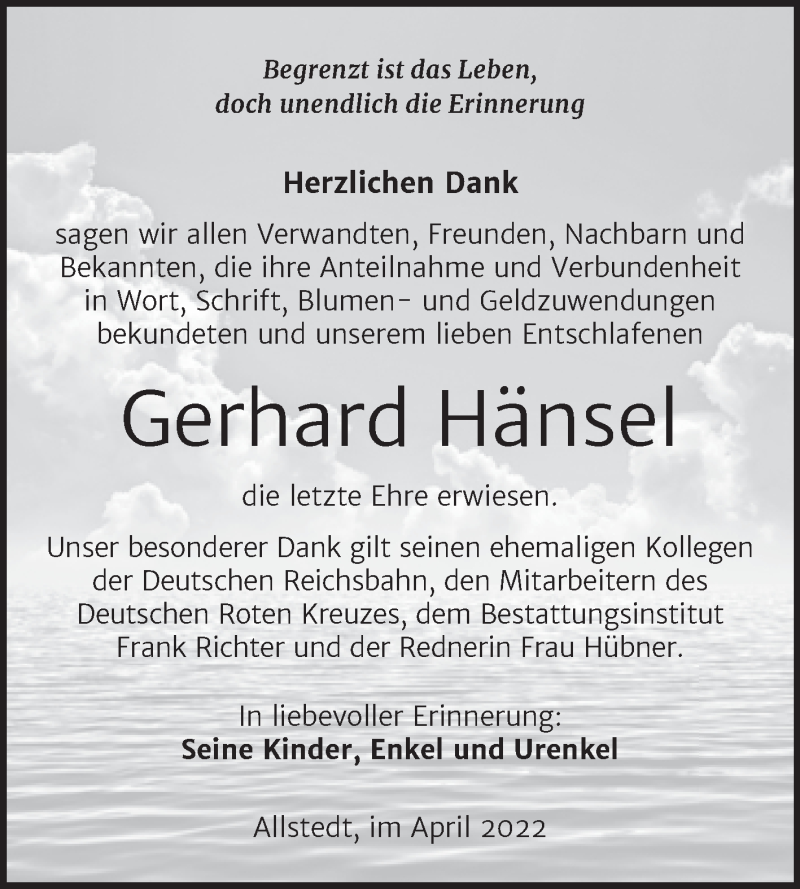 Begrenzt ist das Leben,
doch unendlich die Erinnerung

Herzlichen Dank

sagen wir allen Verwandten, Freunden, Nachbarn und Bekannten, die ihre Anteilnahme und Verbundenheit in Wort, Schrift, Blumen- und Geldzuwendungen bekundeten und unserem lieben Entschlafenen

Gerhard Hänsel

die letzte Ehre erwiesen.

Unser besonderer Dank gilt seinen ehemaligen Kollegen der Deutschen Reichsbahn, den Mitarbeitern des Deutschen Roten Kreuzes, dem Bestattungsinstitut Frank Richter und der Rednerin Frau Hübner.

In liebevoller Erinnerung:
Seine Kinder, Enkel und Urenkel

Allstedt, im April 2022